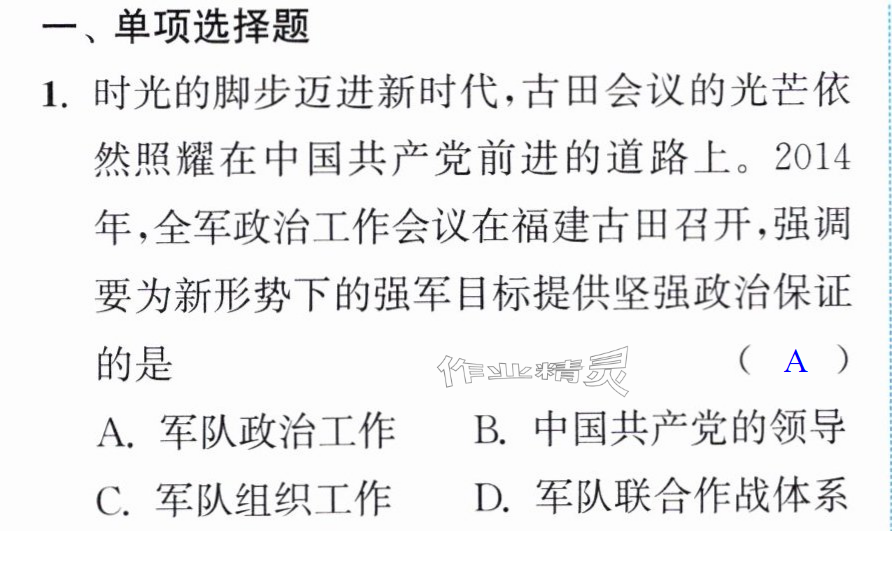 一、单项选择题

1.时光的脚步迈进新时代,古田会议的光芒依然照耀在中国共产党前进的道路上。2014年,全军政治工作会议在福建古田召开,强调要为新形势下的强军目标提供坚强政治保证的是 ( A )

A.军队政治工作 B.中国共产党的领导

C.军队组织工作 D.军队联合作战体系

作业精灵